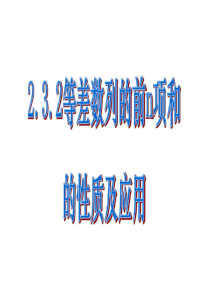 2.3.2等差数列的前n项和

的性质及应用